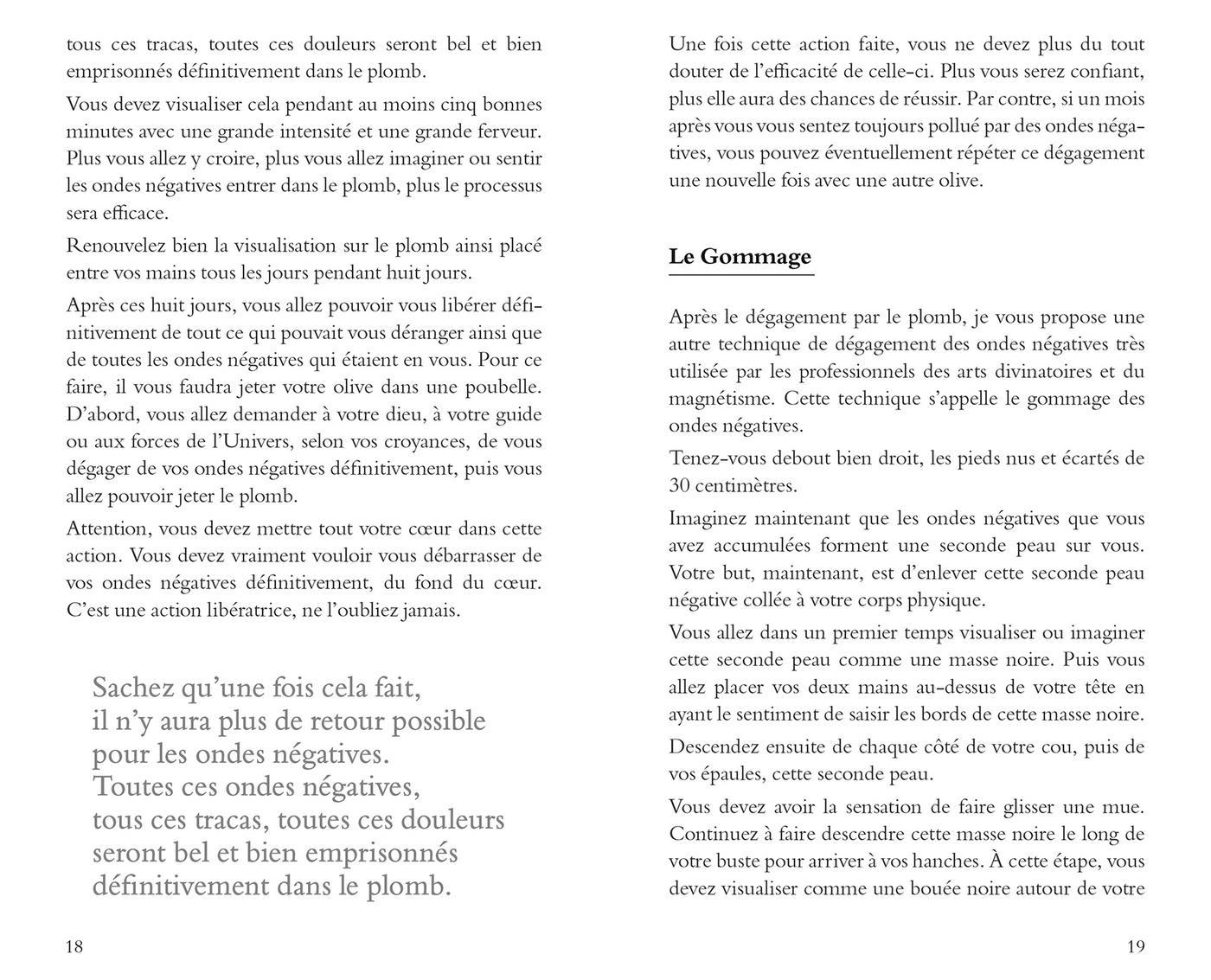 tous ces tracas, toutes ces douleurs seront bel et bien emprisonnés définitivement dans le plomb.

Vous devez visualiser cela pendant au moins cinq bonnes minutes avec une grande intensité et une grande ferveur. Plus vous allez y croire, plus vous allez imaginer ou sentir les ondes négatives entrer dans le plomb, plus le processus sera efficace.

Renouvelez bien la visualisation sur le plomb ainsi placé entre vos mains tous les jours pendant huit jours.

Après ces huit jours, vous allez pouvoir vous libérer définitivement de tout ce qui pouvait vous déranger ainsi que de toutes les ondes négatives qui étaient en vous. Pour ce faire, il vous faudra jeter votre olive dans une poubelle. D'abord, vous allez demander à votre dieu, à votre guide ou aux forces de l'Univers, selon vos croyances, de vous dégager de vos ondes négatives définitivement, puis vous allez pouvoir jeter le plomb.

Attention, vous devez mettre tout votre cœur dans cette action. Vous devez vraiment vouloir vous débarrasser de vos ondes négatives définitivement, du fond du cœur. C'est une action libératrice, ne l'oubliez jamais.

Sachez qu'une fois cela fait,
il n'y aura plus de retour possible
pour les ondes négatives.
Toutes ces ondes négatives,
tous ces tracas, toutes ces douleurs
seront bel et bien emprisonnés
définitivement dans le plomb.

18

Une fois cette action faite, vous ne devez plus du tout douter de l'efficacité de celle-ci. Plus vous serez confiant, plus elle aura des chances de réussir. Par contre, si un mois après vous vous sentez toujours pollué par des ondes négatives, vous pouvez éventuellement répéter ce dégagement une nouvelle fois avec une autre olive.

Le Gommage

Après le dégagement par le plomb, je vous propose une autre technique de dégagement des ondes négatives très utilisée par les professionnels des arts divinatoires et du magnétisme. Cette technique s'appelle le gommage des ondes négatives.

Tenez-vous debout bien droit, les pieds nus et écartés de 30 centimètres.

Imaginez maintenant que les ondes négatives que vous avez accumulées forment une seconde peau sur vous. Votre but, maintenant, est d'enlever cette seconde peau négative collée à votre corps physique.

Vous allez dans un premier temps visualiser ou imaginer cette seconde peau comme une masse noire. Puis vous allez placer vos deux mains au-dessus de votre tête en ayant le sentiment de saisir les bords de cette masse noire.

Descendez ensuite de chaque côté de votre cou, puis de vos épaules, cette seconde peau.

Vous devez avoir la sensation de faire glisser une mue. Continuez à faire descendre cette masse noire le long de votre buste pour arriver à vos hanches. À cette étape, vous devez visualiser comme une bouée noire autour de votre

19